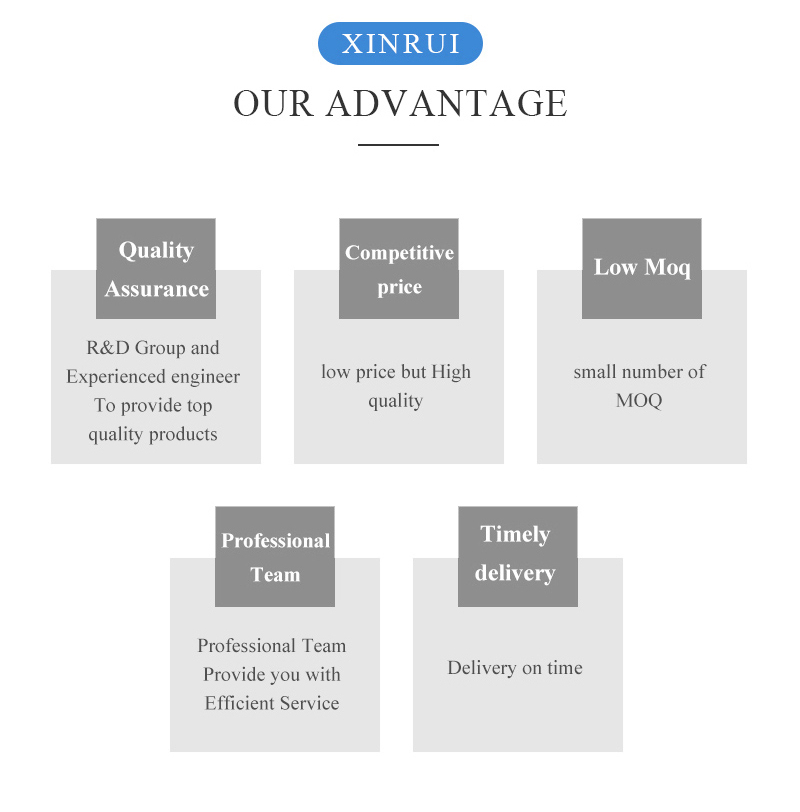 XINRUI

OUR ADVANTAGE

Quality
Assurance

R&D Group and Experienced engineer To provide top quality products

Competitive
price

low price but High quality

Low Moq

small number of MOQ

Professional
Team

Professional Team Provide you with Efficient Service

Timely
delivery

Delivery on time